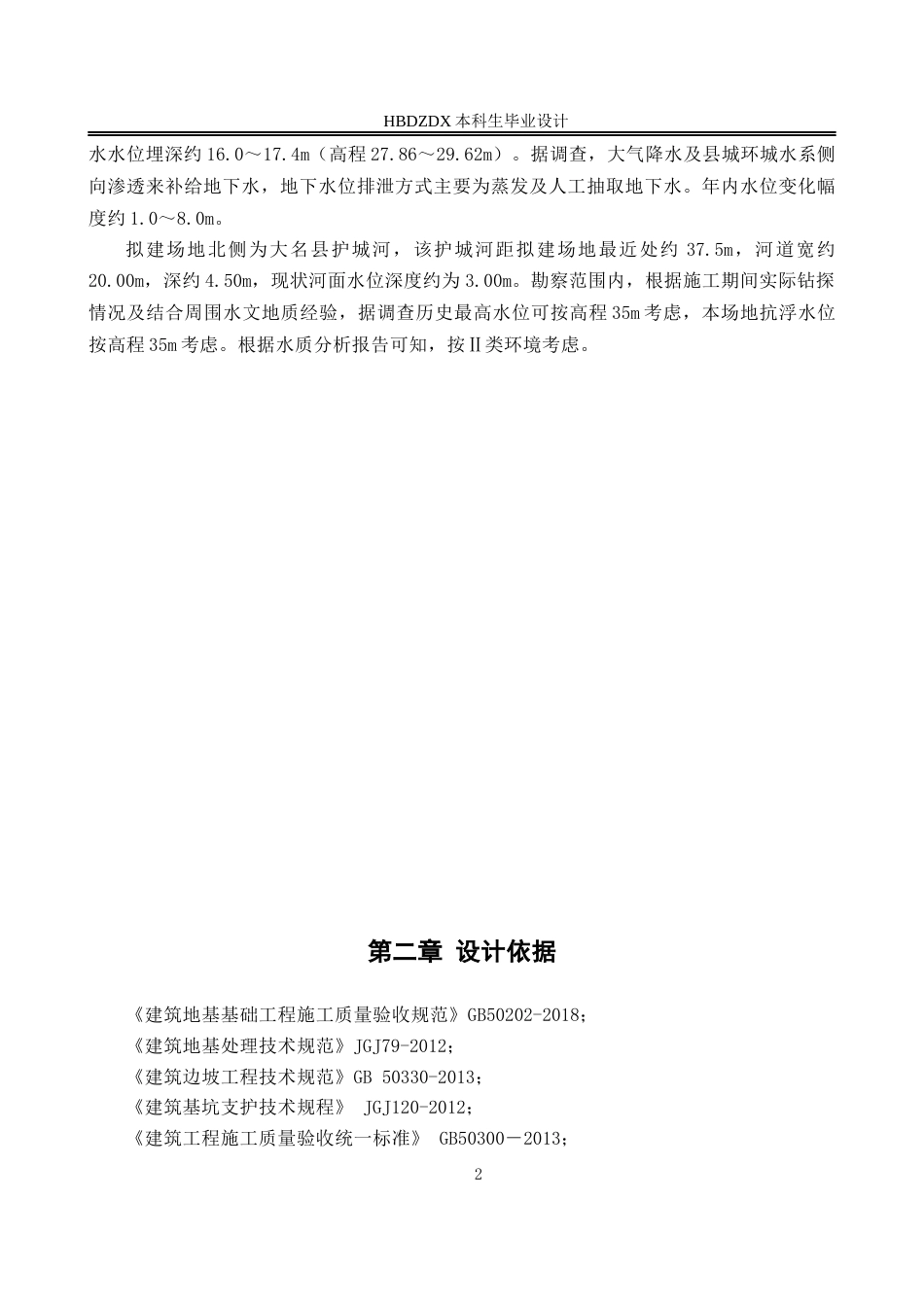 HBDZDX 本科生毕业设计

水水位埋深约 16.0～17.4m（高程 27.86～29.62m）。据调查，大气降水及县城环城水系侧向渗透来补给地下水，地下水位排泄方式主要为蒸发及人工抽取地下水。年内水位变化幅度约 1.0～8.0m。

拟建场地北侧为大名县护城河，该护城河距拟建场地最近处约 37.5m，河道宽约 20.00m，深约 4.50m，现状河面水位深度约为 3.00m。勘察范围内，根据施工期间实际钻探情况及结合周围水文地质经验，据调查历史最高水位可按高程 35m 考虑，本场地抗浮水位按高程 35m 考虑。根据水质分析报告可知，按Ⅱ类环境考虑。

第二章 设计依据

《建筑地基基础工程施工质量验收规范》GB50202-2018；

《建筑地基处理技术规范》JGJ79-2012；

《建筑边坡工程技术规范》GB 50330-2013；

《建筑基坑支护技术规程》 JGJ120-2012；

《建筑工程施工质量验收统一标准》 GB50300－2013；

2